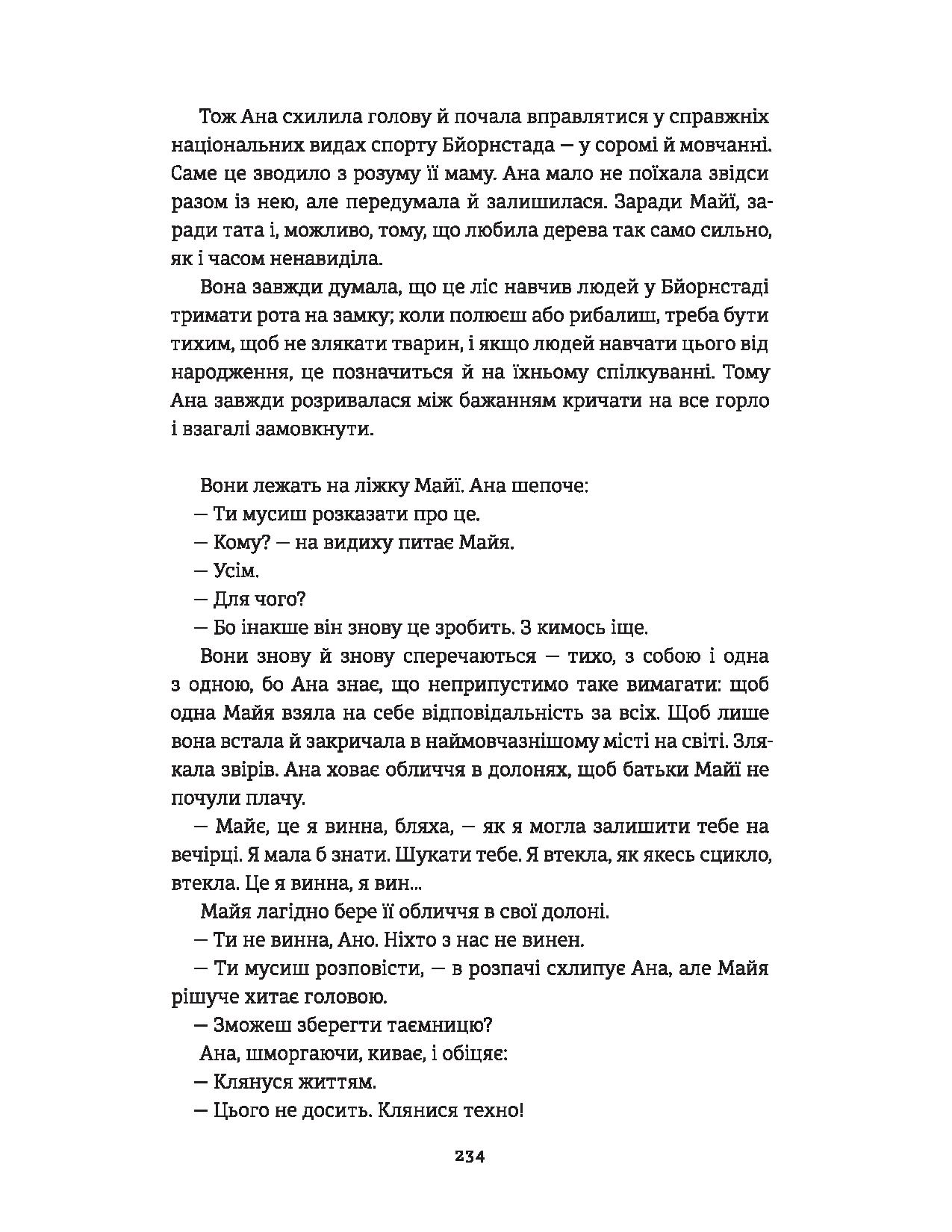 Тож Ана схилила голову й почала вправлятися у справжніх національних видах спорту Бйорнстада — у соромі й мовчанні. Саме це зводило з розуму її маму. Ана мало не поїхала звідси разом із нею, але передумала й залишилася. Заради Майї, заради тата і, можливо, тому, що любила дерева так само сильно, як і часом ненавиділа.

Вона завжди думала, що це ліс навчив людей у Бйорнстаді тримати рота на замку; коли полюєш або рибалиш, треба бути тихим, щоб не злякати тварин, і якщо людей навчати цього від народження, це позначиться й на їхньому спілкуванні. Тому Ана завжди розривалася між бажанням кричати на все горло і взагалі замовкнути.

Вони лежать на ліжку Майї. Ана шепоче:

— Ти мусиш розказати про це.

— Кому? — на видиху питає Майя.

— Усім.

— Для чого?

— Бо інакше він знову це зробить. З кимось іще.

Вони знову й знову сперечаються — тихо, з собою і одна з одною, бо Ана знає, що неприпустимо таке вимагати: щоб одна Майя взяла на себе відповідальність за всіх. Щоб лише вона встала й закричала в наймовчазнішому місті на світі. Злякала звірів. Ана ховає обличчя в долонях, щоб батьки Майї не почули плачу.

— Майє, це я винна, бляха, — як я могла залишити тебе на вечірці. Я мала б знати. Шукати тебе. Я втекла, як якесь сцикло, втекла. Це я винна, я вин...

Майя лагідно бере її обличчя в свої долоні.

— Ти не винна, Ано. Ніхто з нас не винен.

— Ти мусиш розповісти, — в розпачі схлипує Ана, але Майя рішуче хитає головою.

— Зможеш зберегти таємницю?

Ана, шморгаючи, киває, і обіцяє:

— Клянуся життям.

— Цього не досить. Клянися техно!

234